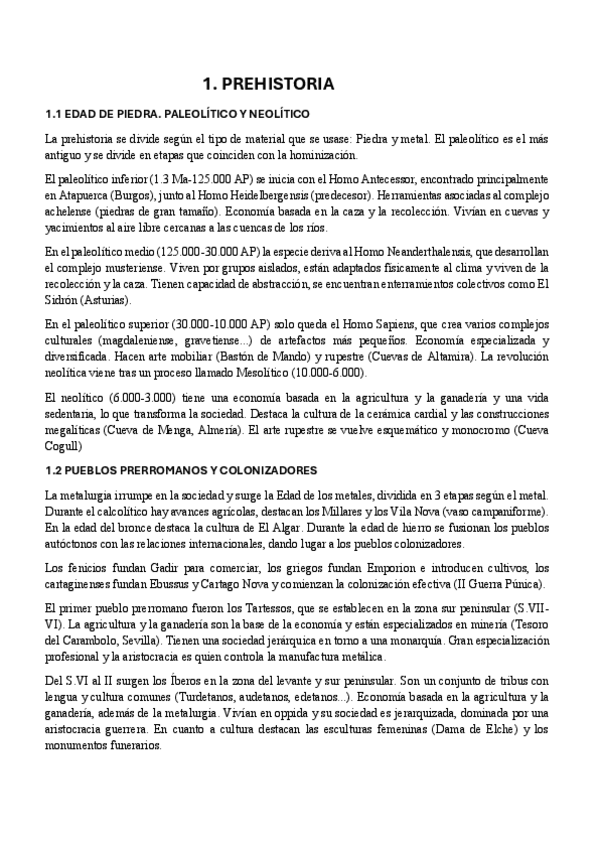 1. PREHISTORIA

1.1 EDAD DE PIEDRA. PALEOLÍTICO Y NEOLÍTICO

La prehistoria se divide según el tipo de material que se usase: Piedra y metal. El paleolítico es el más antiguo y se divide en etapas que coinciden con la hominización.

El paleolítico inferior (1.3 Ma-125.000 AP) se inicia con el Homo Antecessor, encontrado principalmente en Atapuerca (Burgos), junto al Homo Heidelbergensis (predecesor). Herramientas asociadas al complejo achelense (piedras de gran tamaño). Economía basada en la caza y la recolección. Vivían en cuevas y yacimientos al aire libre cercanas a las cuencas de los ríos.

En el paleolítico medio (125.000-30.000 AP) la especie deriva al Homo Neanderthalensis, que desarrollan el complejo musteriense. Viven por grupos aislados, están adaptados físicamente al clima y viven de la recolección y la caza. Tienen capacidad de abstracción, se encuentran enterramientos colectivos como El Sidrón (Asturias).

En el paleolítico superior (30.000-10.000 AP) solo queda el Homo Sapiens, que crea varios complejos culturales (magdaleniense, gravetiense...) de artefactos más pequeños. Economía especializada y diversificada. Hacen arte mobiliar (Bastón de Mando) y rupestre (Cuevas de Altamira). La revolución neolítica viene tras un proceso llamado Mesolítico (10.000-6.000).

El neolítico (6.000-3.000) tiene una economía basada en la agricultura y la ganadería y una vida sedentaria, lo que transforma la sociedad. Destaca la cultura de la cerámica cardial y las construcciones megalíticas (Cueva de Menga, Almería). El arte rupestre se vuelve esquemático y monocromo (Cueva Cogull)

1.2 PUEBLOS PRERROMANOS Y COLONIZADORES

La metalurgia irrumpe en la sociedad y surge la Edad de los metales, dividida en 3 etapas según el metal. Durante el calcolítico hay avances agrícolas, destacan los Millares y los Vila Nova (vaso campaniforme). En la edad del bronce destaca la cultura de El Algar. Durante la edad de hierro se fusionan los pueblos autóctonos con las relaciones internacionales, dando lugar a los pueblos colonizadores.

Los fenicios fundan Gadir para comerciar, los griegos fundan Emporion e introducen cultivos, los cartagineses fundan Ebussus y Cartago Nova y comienzan la colonización efectiva (II Guerra Púnica).

El primer pueblo prerromano fueron los Tartessos, que se establecen en la zona sur peninsular (S.VII-VI). La agricultura y la ganadería son la base de la economía y están especializados en minería (Tesoro del Carambolo, Sevilla). Tienen una sociedad jerárquica en torno a una monarquía. Gran especialización profesional y la aristocracia es quien controla la manufactura metálica.

Del S.VI al II surgen los Íberos en la zona del levante y sur peninsular. Son un conjunto de tribus con lengua y cultura comunes (Turdetanos, audetanos, edetanos...). Economía basada en la agricultura y la ganadería, además de la metalurgia. Vivían en oppida y su sociedad es jerarquizada, dominada por una aristocracia guerrera. En cuanto a cultura destacan las esculturas femeninas (Dama de Elche) y los monumentos funerarios.